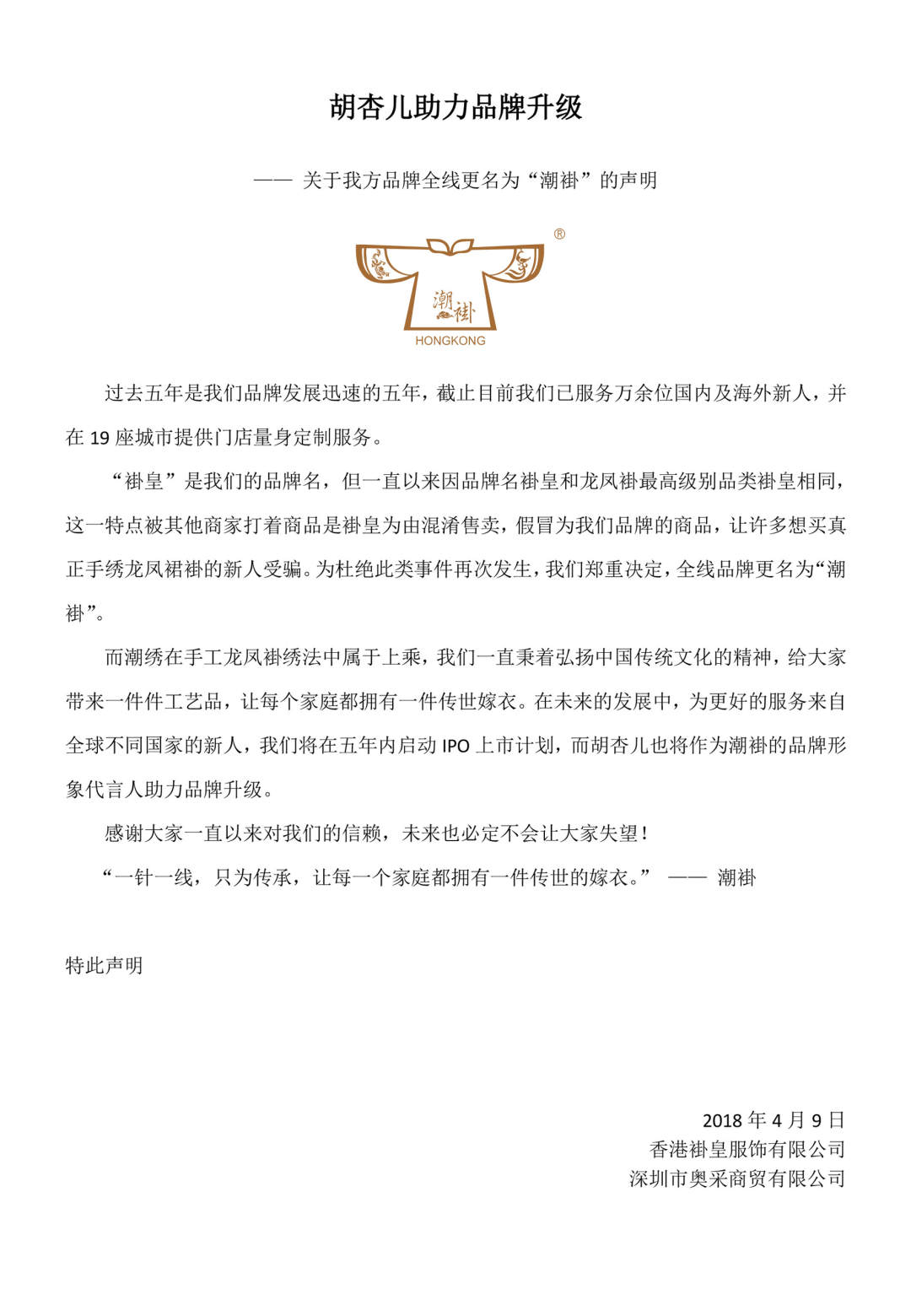 胡杏儿助力品牌升级

—— 关于我方品牌全线更名为“潮褂”的声明

®
潮褂
HONGKONG

过去五年是我们品牌发展迅速的五年，截止目前我们已服务万余位国内及海外新人，并在 19 座城市提供门店量身定制服务。

“褂皇”是我们的品牌名，但一直以来因品牌名褂皇和龙凤褂最高级别品类褂皇相同，这一特点被其他商家打着商品是褂皇为由混淆售卖，假冒为我们品牌的商品，让许多想买真正手绣龙凤裙褂的新人受骗。为杜绝此类事件再次发生，我们郑重决定，全线品牌更名为“潮褂”。

而潮绣在手工龙凤褂绣法中属于上乘，我们一直秉着弘扬中国传统文化的精神，给大家带来一件件工艺品，让每个家庭都拥有一件传世嫁衣。在未来的发展中，为更好的服务来自全球不同国家的新人，我们将在五年内启动 IPO 上市计划，而胡杏儿也将作为潮褂的品牌形象代言人助力品牌升级。

感谢大家一直以来对我们的信赖，未来也必定不会让大家失望！

“一针一线，只为传承，让每一个家庭都拥有一件传世的嫁衣。” —— 潮褂

特此声明

2018 年 4 月 9 日
香港褂皇服饰有限公司
深圳市奥采商贸有限公司